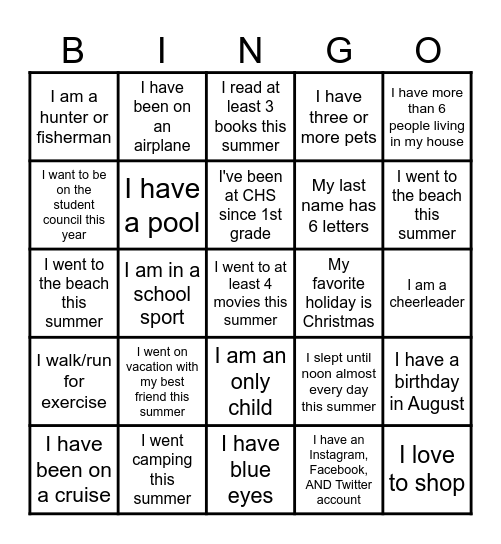 | B | I | N | G | O |
|---|---|---|---|---|
| I am a hunter or fisherman | I have been on an airplane | I read at least 3 books this summer | I have three or more pets | I have more than 6 people living in my house |
| I want to be on the student council this year | I have a pool | I've been at CHS since 1st grade | My last name has 6 letters | I went to the beach this summer |
| I went to the beach this summer | I am in a school sport | I went to at least 4 movies this summer | My favorite holiday is Christmas | I am a cheerleader |
| I walk/run for exercise | I went on vacation with my best friend this summer | I am an only child | I slept until noon almost every day this summer | I have a birthday in August |
| I have been on a cruise | I went camping this summer | I have blue eyes | I have an Instagram, Facebook, AND Twitter account | I love to shop |